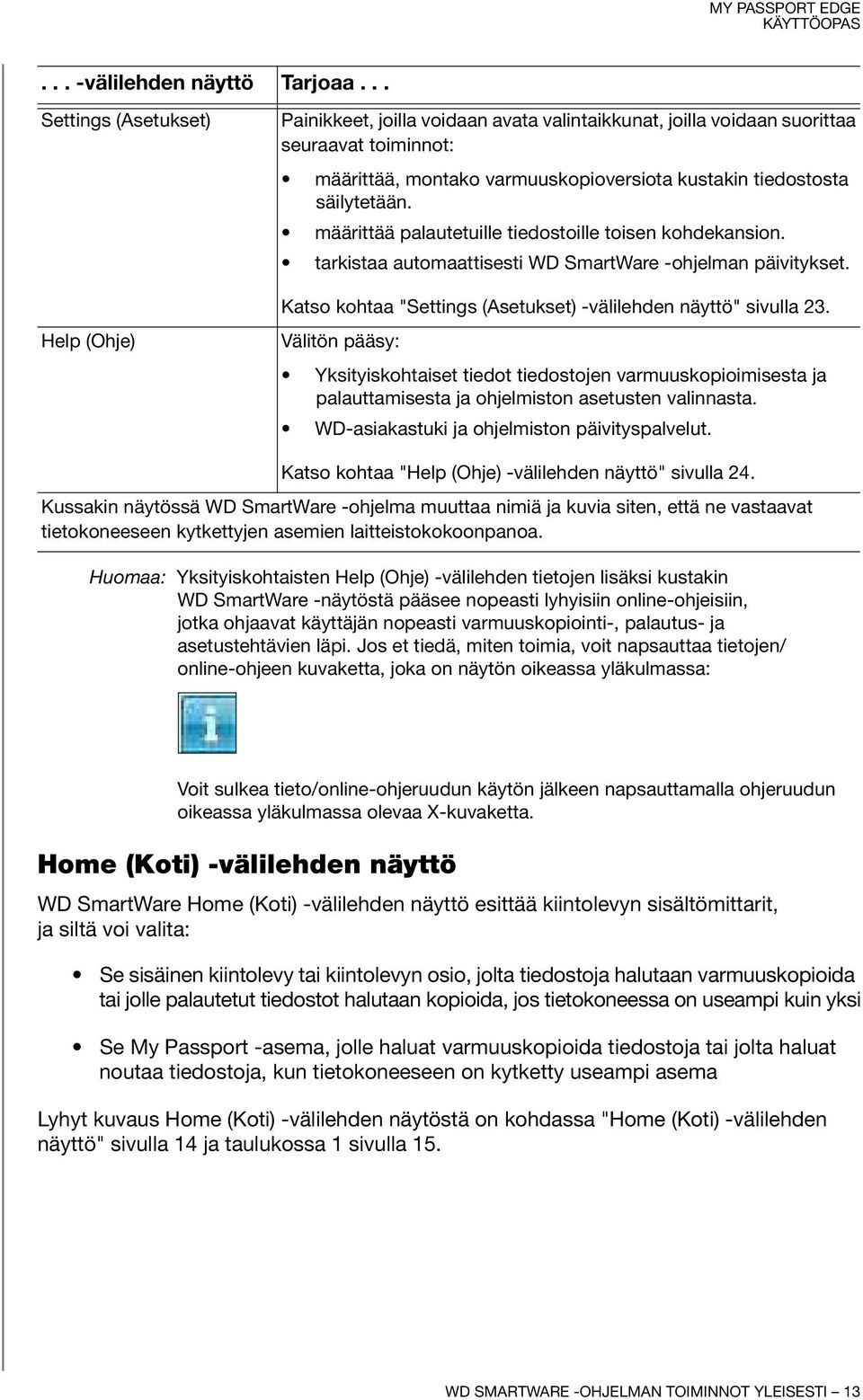 MY PASSPORT EDGE
KÄYTTÖOPAS

| . . . -välilehden näyttö | Tarjoaa . . . |
|---|---|
| Settings (Asetukset) | Painikkeet, joilla voidaan avata valintaikkunat, joilla voidaan suorittaa seuraavat toiminnot: • määrittää, montako varmuuskopioversiota kustakin tiedostosta säilytetään. • määrittää palautetuille tiedostoille toisen kohdekansion. • tarkistaa automaattisesti WD SmartWare -ohjelman päivitykset. Katso kohtaa "Settings (Asetukset) -välilehden näyttö" sivulla 23. |
| Help (Ohje) | Välitön pääsy: • Yksityiskohtaiset tiedot tiedostojen varmuuskopioimisesta ja palauttamisesta ja ohjelmiston asetusten valinnasta. • WD-asiakastuki ja ohjelmiston päivityspalvelut. Katso kohtaa "Help (Ohje) -välilehden näyttö" sivulla 24. |

Kussakin näytössä WD SmartWare -ohjelma muuttaa nimiä ja kuvia siten, että ne vastaavat tietokoneeseen kytkettyjen asemien laitteistokokoonpanoa.

Huomaa: Yksityiskohtaisten Help (Ohje) -välilehden tietojen lisäksi kustakin WD SmartWare -näytöstä pääsee nopeasti lyhyisiin online-ohjeisiin, jotka ohjaavat käyttäjän nopeasti varmuuskopiointi-, palautus- ja asetustehtävien läpi. Jos et tiedä, miten toimia, voit napsauttaa tietojen/online-ohjeen kuvaketta, joka on näytön oikeassa yläkulmassa:

Voit sulkea tieto/online-ohjeruudun käytön jälkeen napsauttamalla ohjeruudun oikeassa yläkulmassa olevaa X-kuvaketta.

Home (Koti) -välilehden näyttö

WD SmartWare Home (Koti) -välilehden näyttö esittää kiintolevyn sisältömittarit, ja siltä voi valita:

• Se sisäinen kiintolevy tai kiintolevyn osio, jolta tiedostoja halutaan varmuuskopioida tai jolle palautetut tiedostot halutaan kopioida, jos tietokoneessa on useampi kuin yksi

• Se My Passport -asema, jolle haluat varmuuskopioida tiedostoja tai jolta haluat noutaa tiedostoja, kun tietokoneeseen on kytketty useampi asema

Lyhyt kuvaus Home (Koti) -välilehden näytöstä on kohdassa "Home (Koti) -välilehden näyttö" sivulla 14 ja taulukossa 1 sivulla 15.

WD SMARTWARE -OHJELMAN TOIMINNOT YLEISESTI – 13